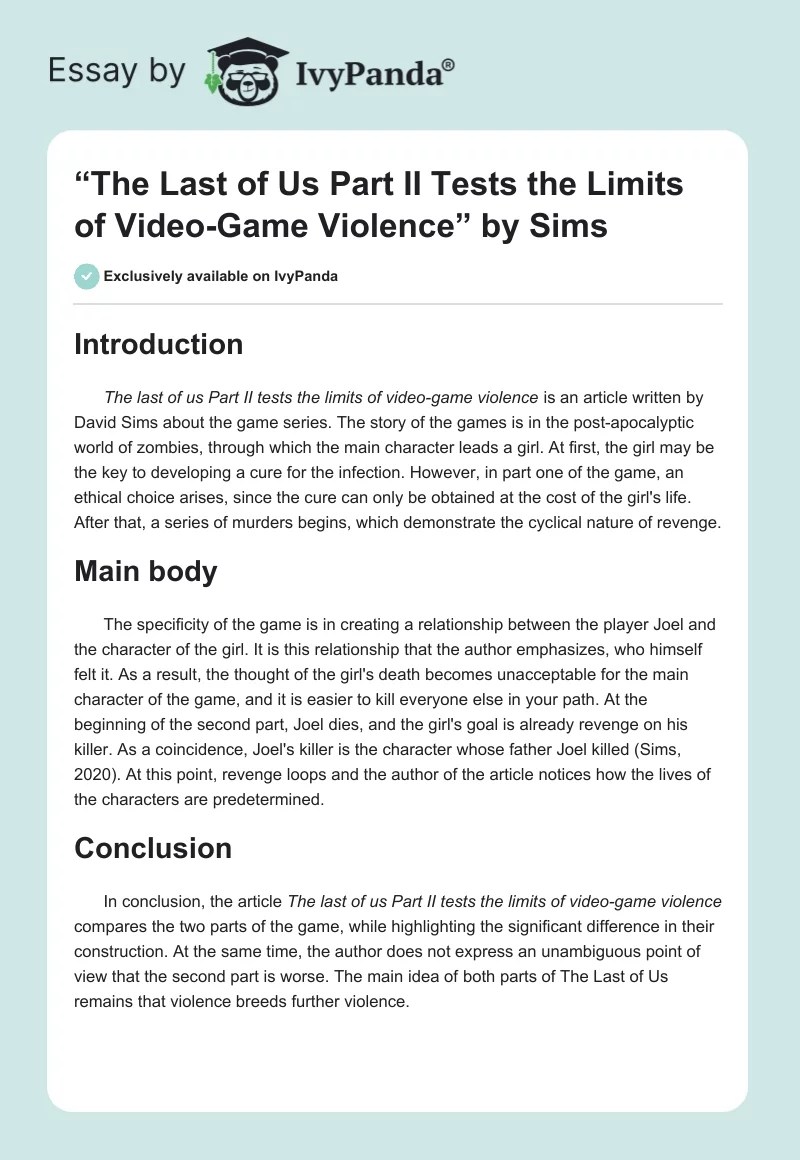 Essay by IvyPanda®

“The Last of Us Part II Tests the Limits of Video-Game Violence” by Sims

Exclusively available on IvyPanda

Introduction

The last of us Part II tests the limits of video-game violence is an article written by David Sims about the game series. The story of the games is in the post-apocalyptic world of zombies, through which the main character leads a girl. At first, the girl may be the key to developing a cure for the infection. However, in part one of the game, an ethical choice arises, since the cure can only be obtained at the cost of the girl's life. After that, a series of murders begins, which demonstrate the cyclical nature of revenge.

Main body

The specificity of the game is in creating a relationship between the player Joel and the character of the girl. It is this relationship that the author emphasizes, who himself felt it. As a result, the thought of the girl's death becomes unacceptable for the main character of the game, and it is easier to kill everyone else in your path. At the beginning of the second part, Joel dies, and the girl's goal is already revenge on his killer. As a coincidence, Joel's killer is the character whose father Joel killed (Sims, 2020). At this point, revenge loops and the author of the article notices how the lives of the characters are predetermined.

Conclusion

In conclusion, the article The last of us Part II tests the limits of video-game violence compares the two parts of the game, while highlighting the significant difference in their construction. At the same time, the author does not express an unambiguous point of view that the second part is worse. The main idea of both parts of The Last of Us remains that violence breeds further violence.